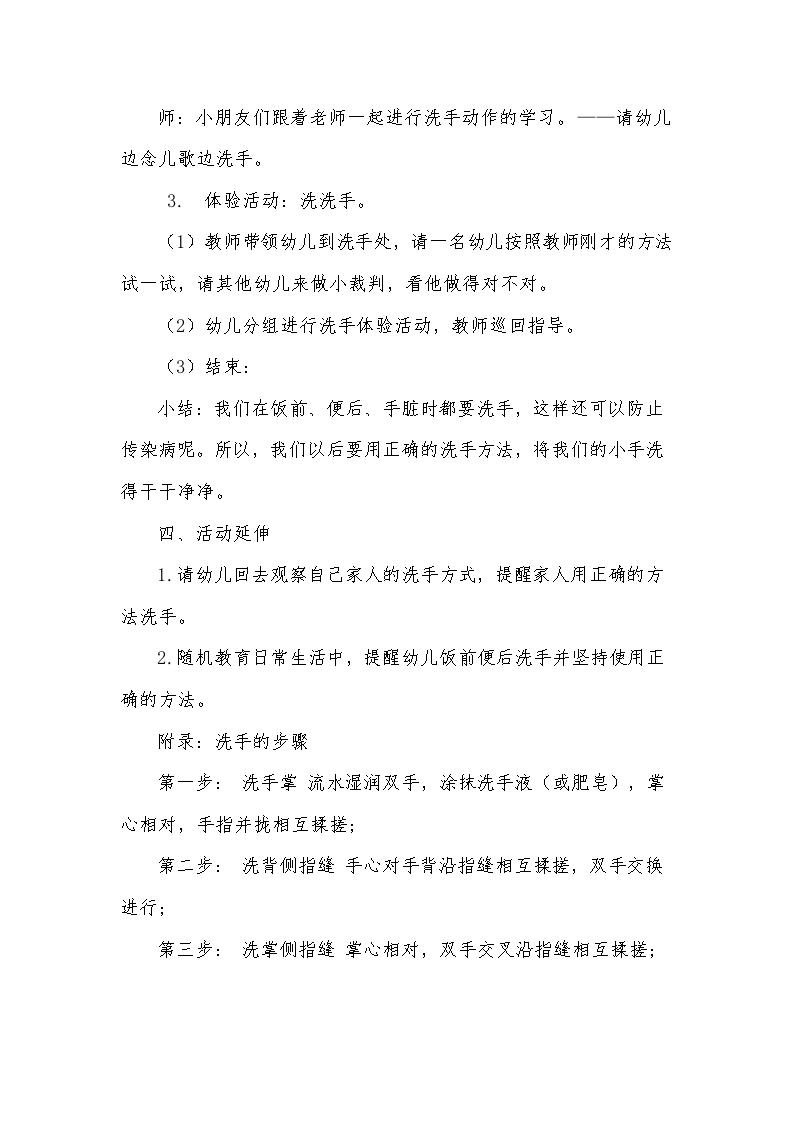 师：小朋友们跟着老师一起进行洗手动作的学习。——请幼儿边念儿歌边洗手。

3. 体验活动：洗洗手。

（1）教师带领幼儿到洗手处，请一名幼儿按照教师刚才的方法试一试，请其他幼儿来做小裁判，看他做得对不对。

（2）幼儿分组进行洗手体验活动，教师巡回指导。

（3）结束：

小结：我们在饭前、便后、手脏时都要洗手，这样还可以防止传染病呢。所以，我们以后要用正确的洗手方法，将我们的小手洗得干干净净。

四、活动延伸

1.请幼儿回去观察自己家人的洗手方式，提醒家人用正确的方法洗手。

2.随机教育日常生活中，提醒幼儿饭前便后洗手并坚持使用正确的方法。

附录：洗手的步骤

第一步： 洗手掌 流水湿润双手，涂抹洗手液（或肥皂），掌心相对，手指并拢相互揉搓；

第二步： 洗背侧指缝 手心对手背沿指缝相互揉搓，双手交换进行；

第三步： 洗掌侧指缝 掌心相对，双手交叉沿指缝相互揉搓；